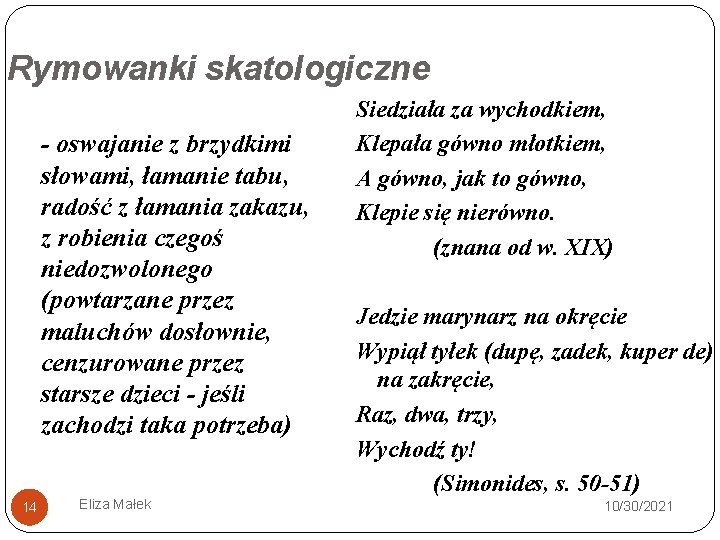 Rymowanki skatologiczne

- oswajanie z brzydkimi słowami, łamanie tabu, radość z łamania zakazu, z robienia czegoś niedozwolonego (powtarzane przez maluchów dosłownie, cenzurowane przez starsze dzieci - jeśli zachodzi taka potrzeba)

Siedziała za wychodkiem,
Klepała gówno młotkiem,
A gówno, jak to gówno,
Klepie się nierówno.
(znana od w. XIX)

Jedzie marynarz na okręcie
Wypiął tyłek (dupę, zadek, kuper de) na zakręcie,
Raz, dwa, trzy,
Wychodź ty!
(Simonides, s. 50-51)

14
Eliza Małek
10/30/2021